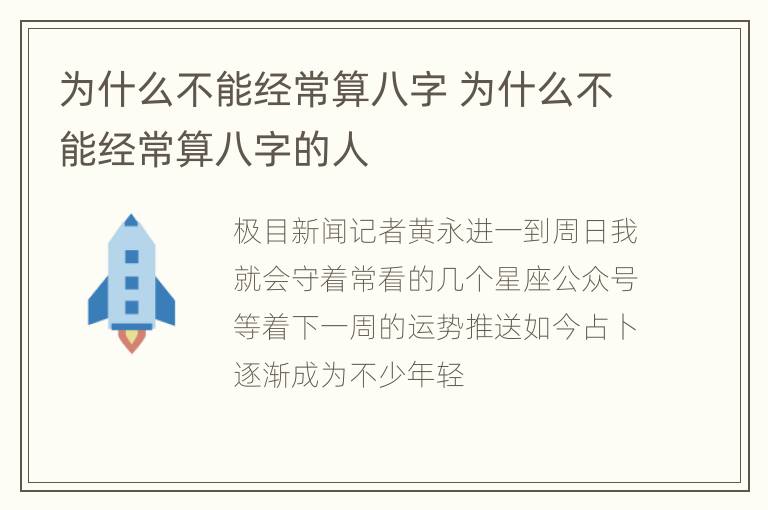 为什么不能经常算八字 为什么不能经常算八字的人

极目新闻记者黄永进一到周日我就会守着常看的几个星座公众号等着下一周的运势推送如今占卜逐渐成为不少年轻